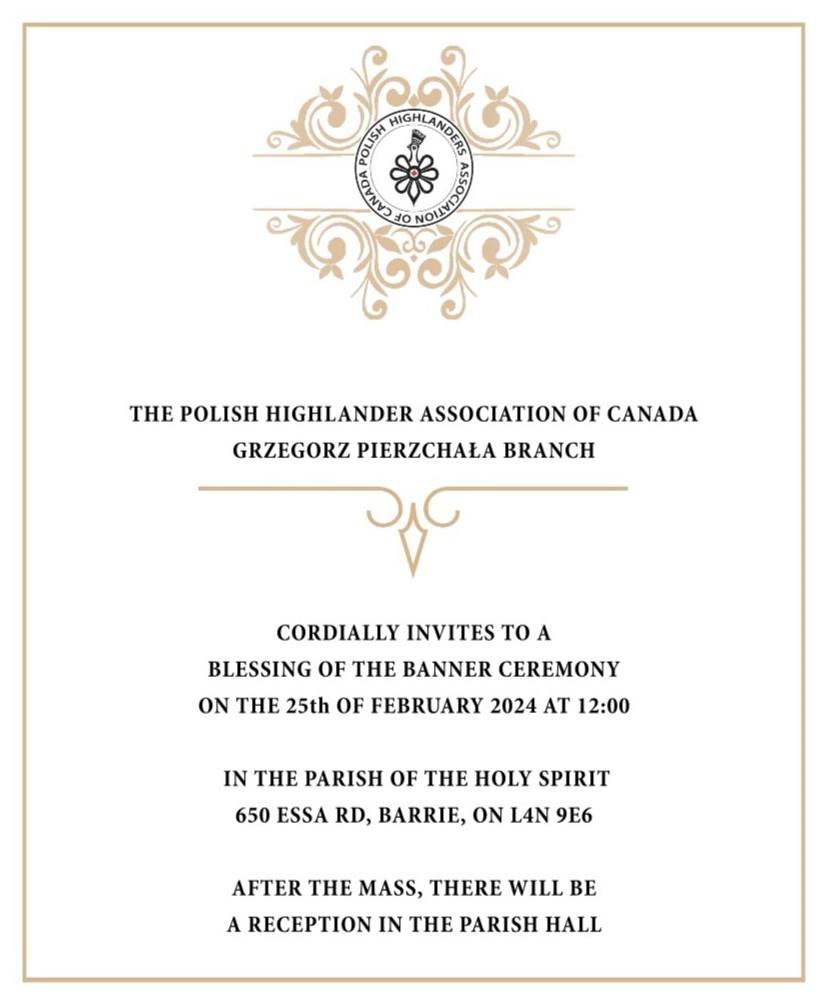 POLISH HIGHLANDERS ASSOCIATION OF CANADA

THE POLISH HIGHLANDER ASSOCIATION OF CANADA
GRZEGORZ PIERZCHAŁA BRANCH

CORDIALLY INVITES TO A
BLESSING OF THE BANNER CEREMONY
ON THE 25th OF FEBRUARY 2024 AT 12:00

IN THE PARISH OF THE HOLY SPIRIT
650 ESSA RD, BARRIE, ON L4N 9E6

AFTER THE MASS, THERE WILL BE
A RECEPTION IN THE PARISH HALL